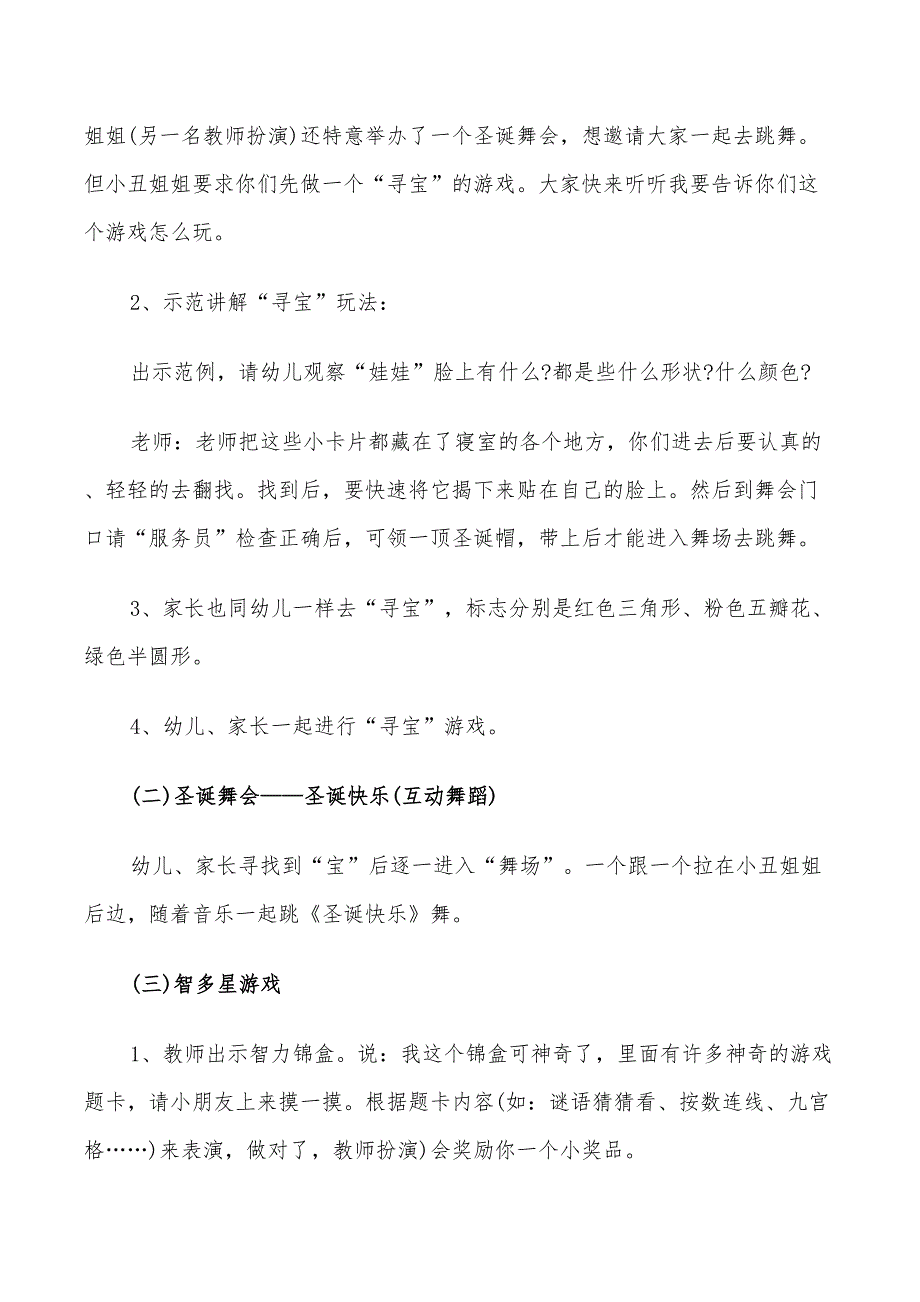 姐姐(另一名教师扮演)还特意举办了一个圣诞舞会，想邀请大家一起去跳舞。但小丑姐姐要求你们先做一个“寻宝”的游戏。大家快来听听我要告诉你们这个游戏怎么玩。

2、示范讲解“寻宝”玩法：

出示范例，请幼儿观察“娃娃”脸上有什么?都是些什么形状?什么颜色?

老师：老师把这些小卡片都藏在了寝室的各个地方，你们进去后要认真的、轻轻的去翻找。找到后，要快速将它揭下来贴在自己的脸上。然后到舞会门口请“服务员”检查正确后，可领一顶圣诞帽，带上后才能进入舞场去跳舞。

3、家长也同幼儿一样去“寻宝”，标志分别是红色三角形、粉色五瓣花、绿色半圆形。

4、幼儿、家长一起进行“寻宝”游戏。

(二)圣诞舞会——圣诞快乐(互动舞蹈)

幼儿、家长寻找到“宝”后逐一进入“舞场”。一个跟一个拉在小丑姐姐后边，随着音乐一起跳《圣诞快乐》舞。

(三)智多星游戏

1、教师出示智力锦盒。说：我这个锦盒可神奇了，里面有许多神奇的游戏题卡，请小朋友上来摸一摸。根据题卡内容(如：谜语猜猜看、按数连线、九宫格……)来表演，做对了，教师扮演)会奖励你一个小奖品。